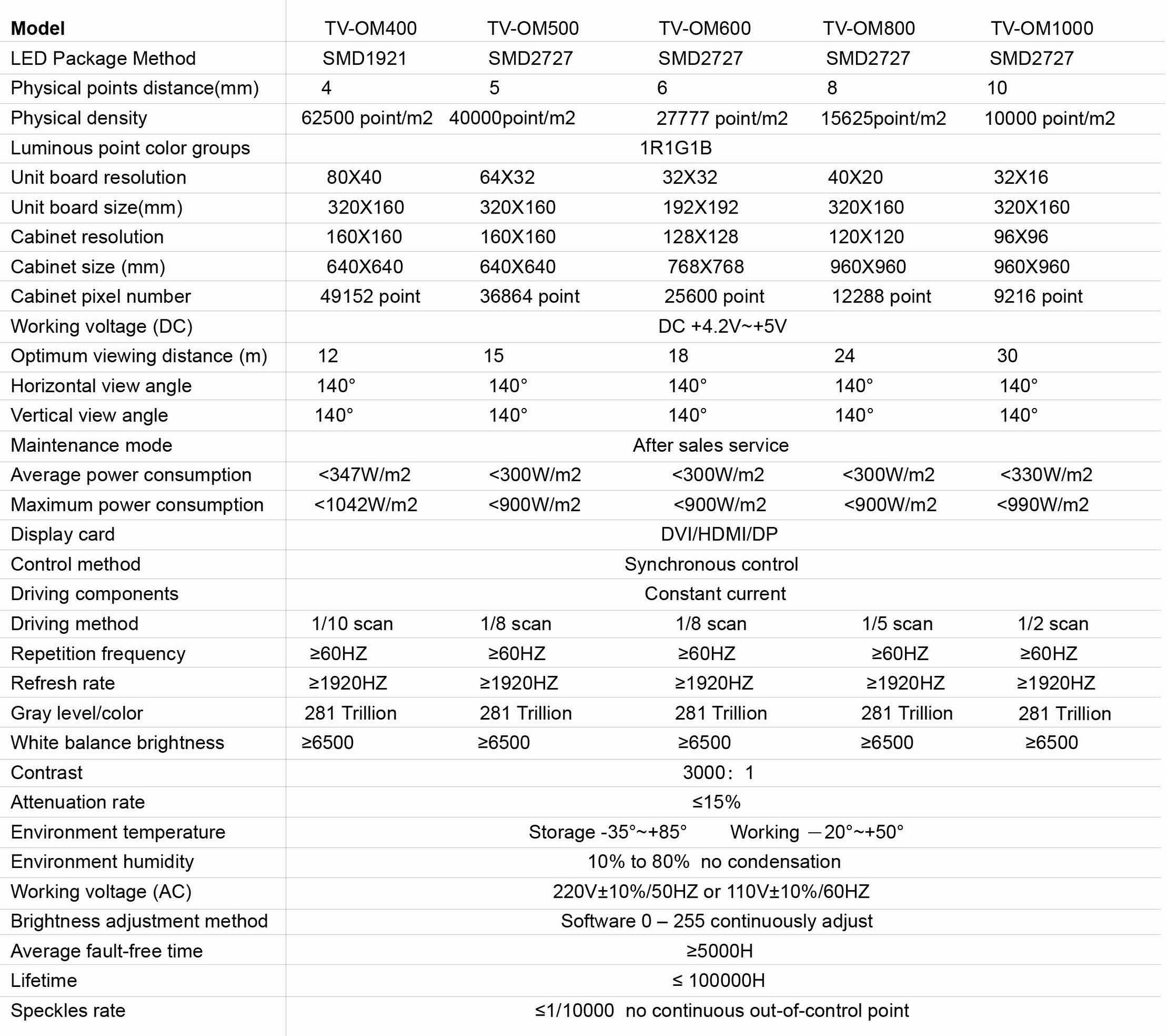 | Model | TV-OM400 | TV-OM500 | TV-OM600 | TV-OM800 | TV-OM1000 |
|---|---|---|---|---|---|
| LED Package Method | SMD1921 | SMD2727 | SMD2727 | SMD2727 | SMD2727 |
| Physical points distance(mm) | 4 | 5 | 6 | 8 | 10 |
| Physical density | 62500 point/m2 | 40000point/m2 | 27777 point/m2 | 15625point/m2 | 10000 point/m2 |
| Luminous point color groups | 1R1G1B | | | | |
| Unit board resolution | 80X40 | 64X32 | 32X32 | 40X20 | 32X16 |
| Unit board size(mm) | 320X160 | 320X160 | 192X192 | 320X160 | 320X160 |
| Cabinet resolution | 160X160 | 160X160 | 128X128 | 120X120 | 96X96 |
| Cabinet size (mm) | 640X640 | 640X640 | 768X768 | 960X960 | 960X960 |
| Cabinet pixel number | 49152 point | 36864 point | 25600 point | 12288 point | 9216 point |
| Working voltage (DC) | DC +4.2V~+5V | | | | |
| Optimum viewing distance (m) | 12 | 15 | 18 | 24 | 30 |
| Horizontal view angle | 140° | 140° | 140° | 140° | 140° |
| Vertical view angle | 140° | 140° | 140° | 140° | 140° |
| Maintenance mode | After sales service | | | | |
| Average power consumption | <347W/m2 | <300W/m2 | <300W/m2 | <300W/m2 | <330W/m2 |
| Maximum power consumption | <1042W/m2 | <900W/m2 | <900W/m2 | <900W/m2 | <990W/m2 |
| Display card | DVI/HDMI/DP | | | | |
| Control method | Synchronous control | | | | |
| Driving components | Constant current | | | | |
| Driving method | 1/10 scan | 1/8 scan | 1/8 scan | 1/5 scan | 1/2 scan |
| Repetition frequency | ≥60HZ | ≥60HZ | ≥60HZ | ≥60HZ | ≥60HZ |
| Refresh rate | ≥1920HZ | ≥1920HZ | ≥1920HZ | ≥1920HZ | ≥1920HZ |
| Gray level/color | 281 Trillion | 281 Trillion | 281 Trillion | 281 Trillion | 281 Trillion |
| White balance brightness | ≥6500 | ≥6500 | ≥6500 | ≥6500 | ≥6500 |
| Contrast | 3000：1 | | | | |
| Attenuation rate | ≤15% | | | | |
| Environment temperature | Storage -35°~+85° Working －20°~+50° | | | | |
| Environment humidity | 10% to 80% no condensation | | | | |
| Working voltage (AC) | 220V±10%/50HZ or 110V±10%/60HZ | | | | |
| Brightness adjustment method | Software 0 – 255 continuously adjust | | | | |
| Average fault-free time | ≥5000H | | | | |
| Lifetime | ≤ 100000H | | | | |
| Speckles rate | ≤1/10000 no continuous out-of-control point | | | | |